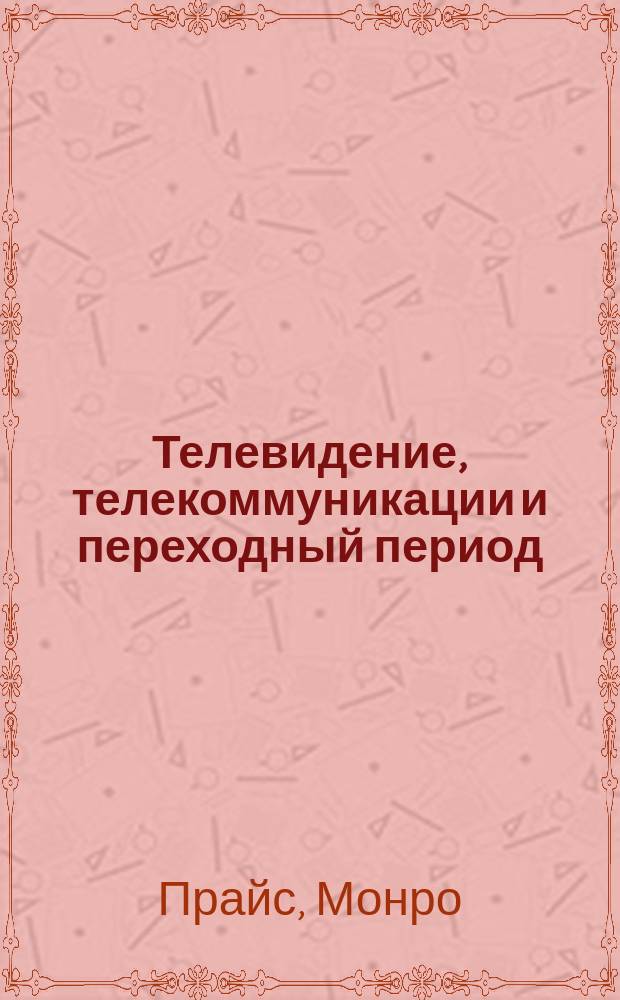 Телевидение, телекоммуникации и переходный период

Прайс, Монро